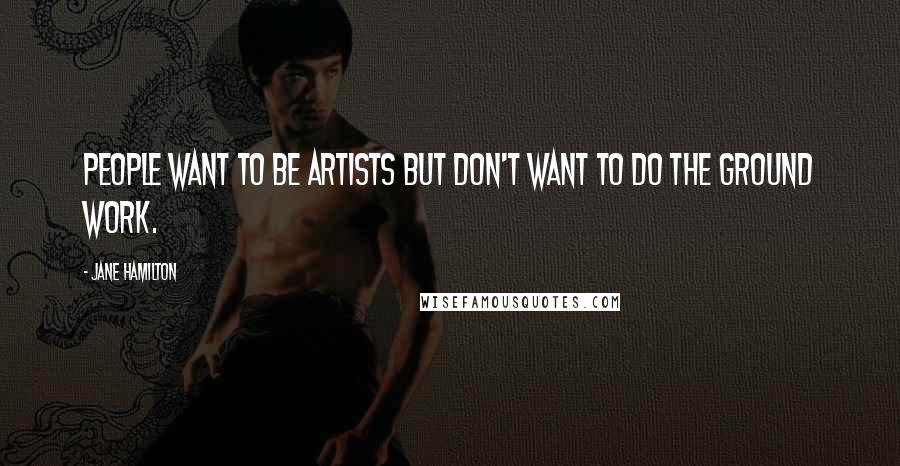 PEOPLE WANT TO BE ARTISTS BUT DON'T WANT TO DO THE GROUND WORK.

- JANE HAMILTON

WISEFAMOUSQUOTES.COM